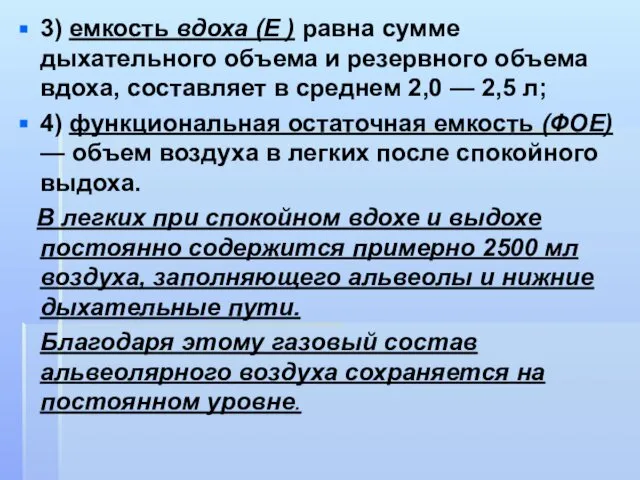 3) емкость вдоха (Е ) равна сумме дыхательного объема и резервного объема вдоха, составляет в среднем 2,0 — 2,5 л;

4) функциональная остаточная емкость (ФОЕ) — объем воздуха в легких после спокойного выдоха.

В легких при спокойном вдохе и выдохе постоянно содержится примерно 2500 мл воздуха, заполняющего альвеолы и нижние дыхательные пути.

Благодаря этому газовый состав альвеолярного воздуха сохраняется на постоянном уровне.